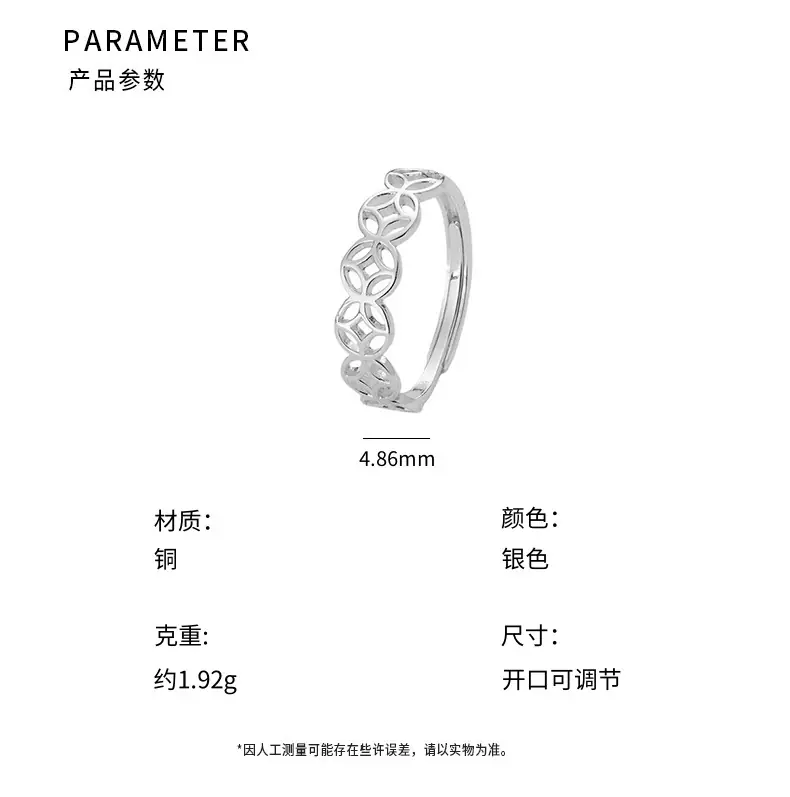 PARAMETER
产品参数

4.86mm

材质:
铜

克重:
约1.92g

颜色:
银色

尺寸:
开口可调节

*因人工测量可能存在些许误差，请以实物为准。